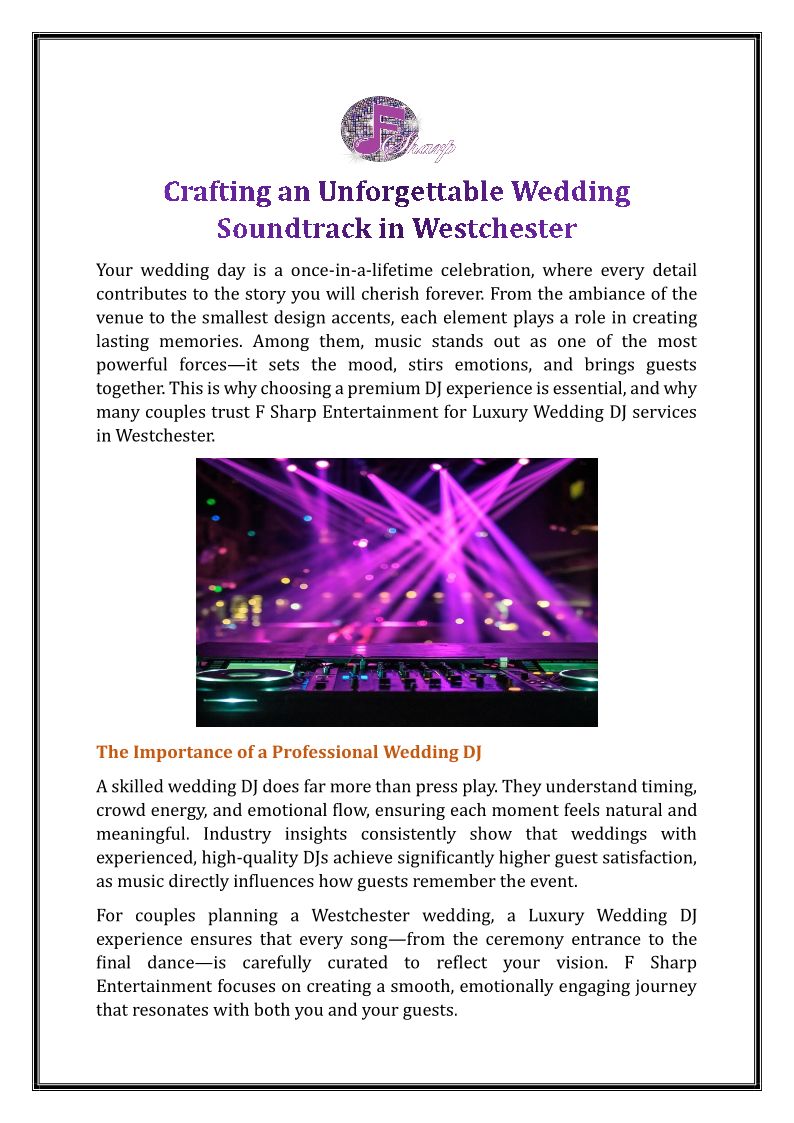 F Sharp

Crafting an Unforgettable Wedding Soundtrack in Westchester

Your wedding day is a once-in-a-lifetime celebration, where every detail contributes to the story you will cherish forever. From the ambiance of the venue to the smallest design accents, each element plays a role in creating lasting memories. Among them, music stands out as one of the most powerful forces—it sets the mood, stirs emotions, and brings guests together. This is why choosing a premium DJ experience is essential, and why many couples trust F Sharp Entertainment for Luxury Wedding DJ services in Westchester.

The Importance of a Professional Wedding DJ

A skilled wedding DJ does far more than press play. They understand timing, crowd energy, and emotional flow, ensuring each moment feels natural and meaningful. Industry insights consistently show that weddings with experienced, high-quality DJs achieve significantly higher guest satisfaction, as music directly influences how guests remember the event.

For couples planning a Westchester wedding, a Luxury Wedding DJ experience ensures that every song—from the ceremony entrance to the final dance—is carefully curated to reflect your vision. F Sharp Entertainment focuses on creating a smooth, emotionally engaging journey that resonates with both you and your guests.